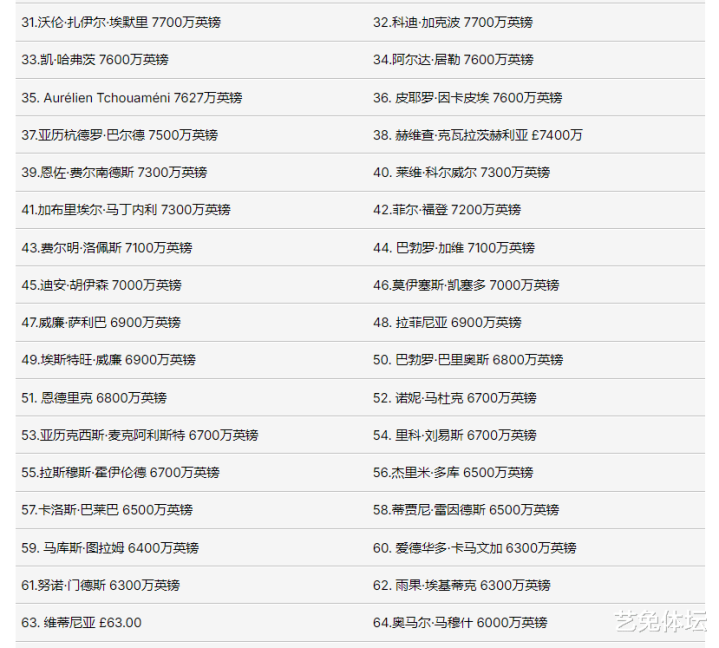 | | |
|---|---|
| 31.沃伦·扎伊尔·埃默里 7700万英镑 | 32.科迪·加克波 7700万英镑 |
| 33.凯·哈弗茨 7600万英镑 | 34.阿尔达·居勒 7600万英镑 |
| 35. Aurélien Tchouaméni 7627万英镑 | 36. 皮耶罗·因卡皮埃 7600万英镑 |
| 37.亚历杭德罗·巴尔德 7500万英镑 | 38. 赫维查·克瓦拉茨赫利亚 £7400万 |
| 39.恩佐·费尔南德斯 7300万英镑 | 40. 莱维·科尔威尔 7300万英镑 |
| 41.加布里埃尔·马丁内利 7300万英镑 | 42.菲尔·福登 7200万英镑 |
| 43.费尔明·洛佩斯 7100万英镑 | 44. 巴勃罗·加维 7100万英镑 |
| 45.迪安·胡伊森 7000万英镑 | 46.莫伊塞斯·凯塞多 7000万英镑 |
| 47.威廉·萨利巴 6900万英镑 | 48. 拉菲尼亚 6900万英镑 |
| 49.埃斯特旺·威廉 6900万英镑 | 50. 巴勃罗·巴里奥斯 6800万英镑 |
| 51. 恩德里克 6800万英镑 | 52. 诺妮·马杜克 6700万英镑 |
| 53.亚历克西斯·麦克阿利斯特 6700万英镑 | 54. 里科·刘易斯 6700万英镑 |
| 55.拉斯穆斯·霍伊伦德 6700万英镑 | 56.杰里米·多库 6500万英镑 |
| 57.卡洛斯·巴莱巴 6500万英镑 | 58.蒂贾尼·雷因德斯 6500万英镑 |
| 59. 马库斯·图拉姆 6400万英镑 | 60. 爱德华多·卡马文加 6300万英镑 |
| 61.努诺·门德斯 6300万英镑 | 62. 雨果·埃基蒂克 6300万英镑 |
| 63. 维蒂尼亚 £63.00 | 64.奥马尔·马穆什 6000万英镑 |

艺兔体坛